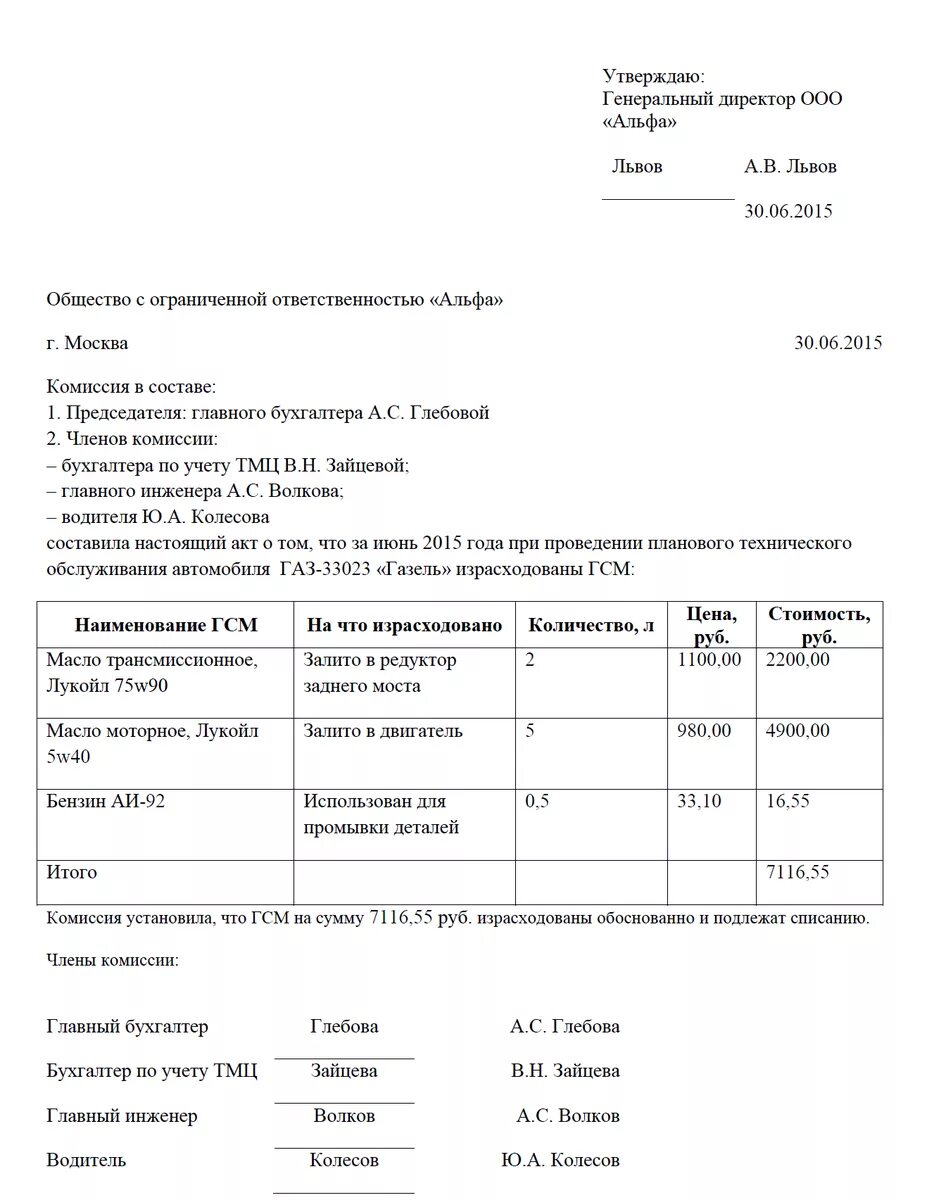 Утверждаю:
Генеральный директор ООО «Альфа»

Львов А.В. Львов
30.06.2015

Общество с ограниченной ответственностью «Альфа»

г. Москва 30.06.2015

Комиссия в составе:
1. Председателя: главного бухгалтера А.С. Глебовой
2. Членов комиссии:
– бухгалтера по учету ТМЦ В.Н. Зайцевой;
– главного инженера А.С. Волкова;
– водителя Ю.А. Колесова
составила настоящий акт о том, что за июнь 2015 года при проведении планового технического обслуживания автомобиля ГАЗ-33023 «Газель» израсходованы ГСМ:

| Наименование ГСМ | На что израсходовано | Количество, л | Цена, руб. | Стоимость, руб. |
|---|---|---|---|---|
| Масло трансмиссионное, Лукойл 75w90 | Залито в редуктор заднего моста | 2 | 1100,00 | 2200,00 |
| Масло моторное, Лукойл 5w40 | Залито в двигатель | 5 | 980,00 | 4900,00 |
| Бензин АИ-92 | Использован для промывки деталей | 0,5 | 33,10 | 16,55 |
| Итого | | | | 7116,55 |

Комиссия установила, что ГСМ на сумму 7116,55 руб. израсходованы обоснованно и подлежат списанию.

Члены комиссии:

Главный бухгалтер Глебова А.С. Глебова
Бухгалтер по учету ТМЦ Зайцева В.Н. Зайцева
Главный инженер Волков А.С. Волков
Водитель Колесов Ю.А. Колесов